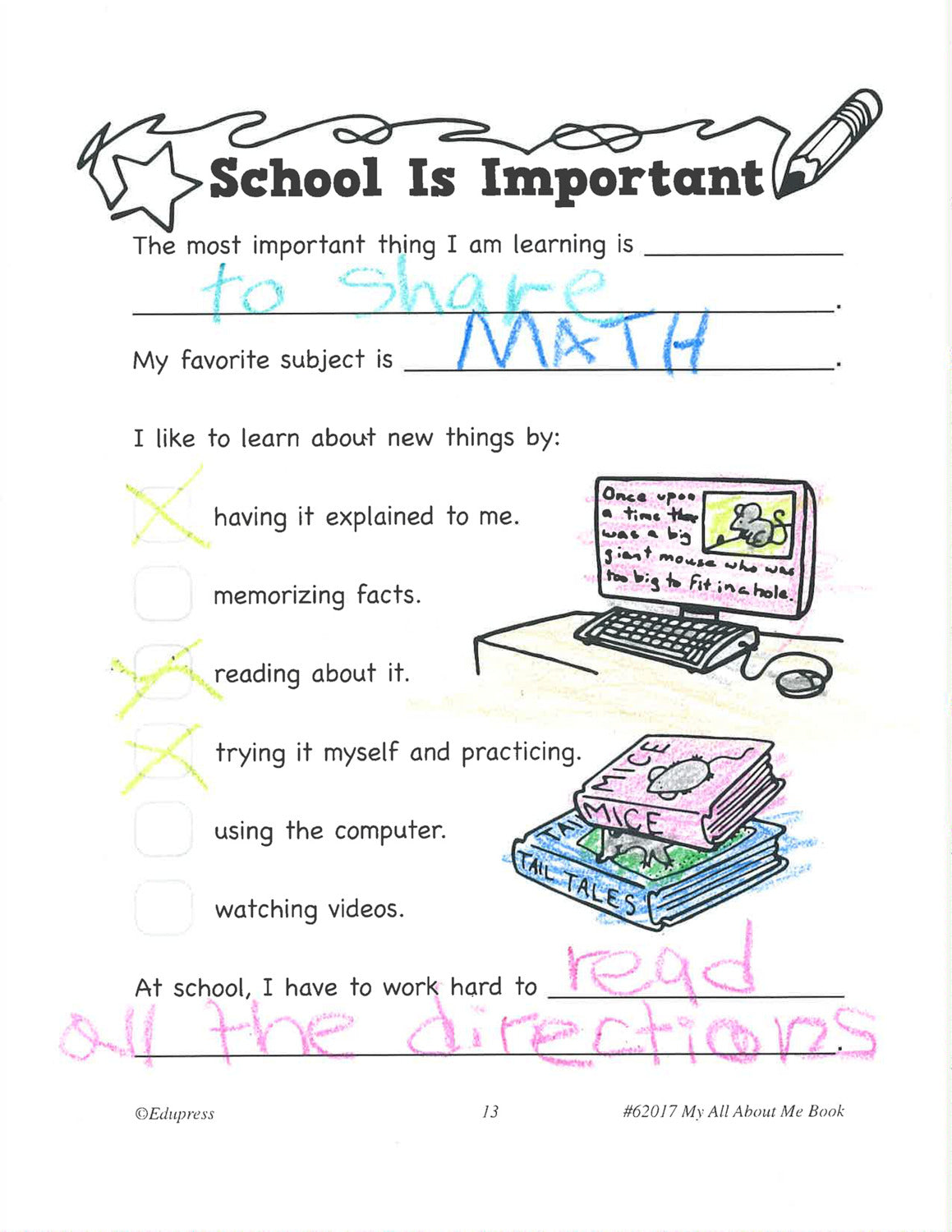 School Is Important

The most important thing I am learning is to share.

My favorite subject is MATH.

I like to learn about new things by:

X having it explained to me.

memorizing facts.

X reading about it.

X trying it myself and practicing.

using the computer.

watching videos.

Once upon a time there was a big giant mouse who was too big to fit in a hole.

MICE

MICE

TAIL TALES

At school, I have to work hard to read all the directions.

©Edupress 13 #62017 My All About Me Book